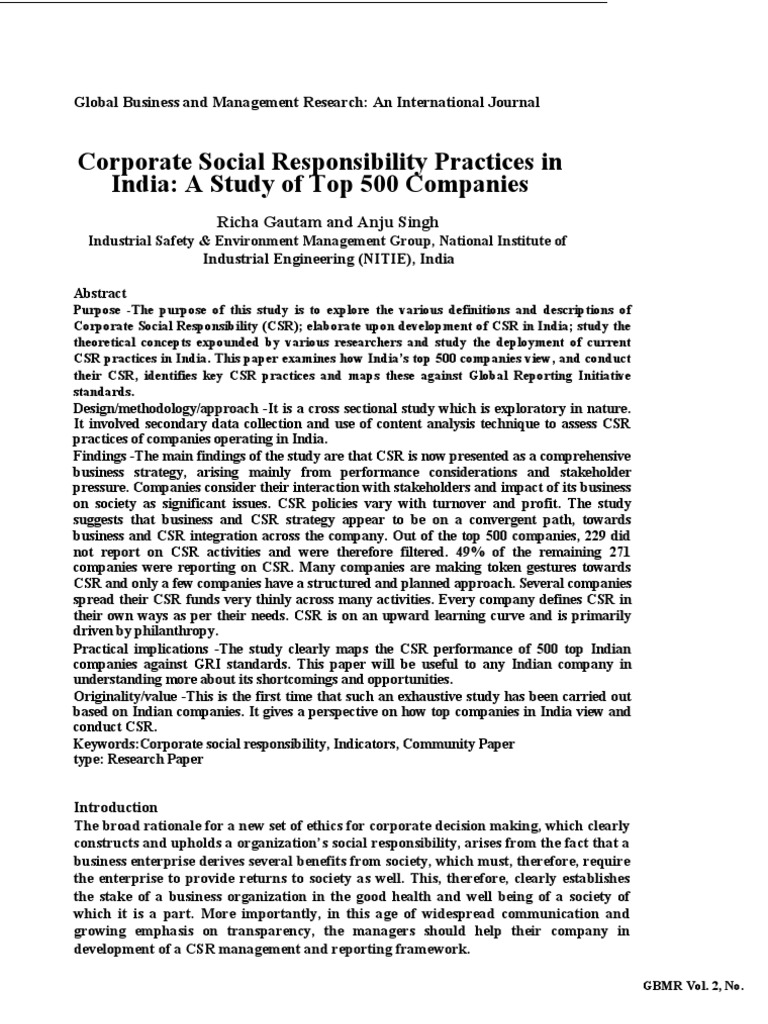 Global Business and Management Research: An International Journal

Corporate Social Responsibility Practices in India: A Study of Top 500 Companies

Richa Gautam and Anju Singh
Industrial Safety & Environment Management Group, National Institute of Industrial Engineering (NITIE), India

Abstract
Purpose -The purpose of this study is to explore the various definitions and descriptions of Corporate Social Responsibility (CSR); elaborate upon development of CSR in India; study the theoretical concepts expounded by various researchers and study the deployment of current CSR practices in India. This paper examines how India's top 500 companies view, and conduct their CSR, identifies key CSR practices and maps these against Global Reporting Initiative standards.
Design/methodology/approach -It is a cross sectional study which is exploratory in nature. It involved secondary data collection and use of content analysis technique to assess CSR practices of companies operating in India.
Findings -The main findings of the study are that CSR is now presented as a comprehensive business strategy, arising mainly from performance considerations and stakeholder pressure. Companies consider their interaction with stakeholders and impact of its business on society as significant issues. CSR policies vary with turnover and profit. The study suggests that business and CSR strategy appear to be on a convergent path, towards business and CSR integration across the company. Out of the top 500 companies, 229 did not report on CSR activities and were therefore filtered. 49% of the remaining 271 companies were reporting on CSR. Many companies are making token gestures towards CSR and only a few companies have a structured and planned approach. Several companies spread their CSR funds very thinly across many activities. Every company defines CSR in their own ways as per their needs. CSR is on an upward learning curve and is primarily driven by philanthropy.
Practical implications -The study clearly maps the CSR performance of 500 top Indian companies against GRI standards. This paper will be useful to any Indian company in understanding more about its shortcomings and opportunities.
Originality/value -This is the first time that such an exhaustive study has been carried out based on Indian companies. It gives a perspective on how top companies in India view and conduct CSR.
Keywords:Corporate social responsibility, Indicators, Community Paper type: Research Paper

Introduction
The broad rationale for a new set of ethics for corporate decision making, which clearly constructs and upholds a organization's social responsibility, arises from the fact that a business enterprise derives several benefits from society, which must, therefore, require the enterprise to provide returns to society as well. This, therefore, clearly establishes the stake of a business organization in the good health and well being of a society of which it is a part. More importantly, in this age of widespread communication and growing emphasis on transparency, the managers should help their company in development of a CSR management and reporting framework.

GBMR Vol. 2, No.